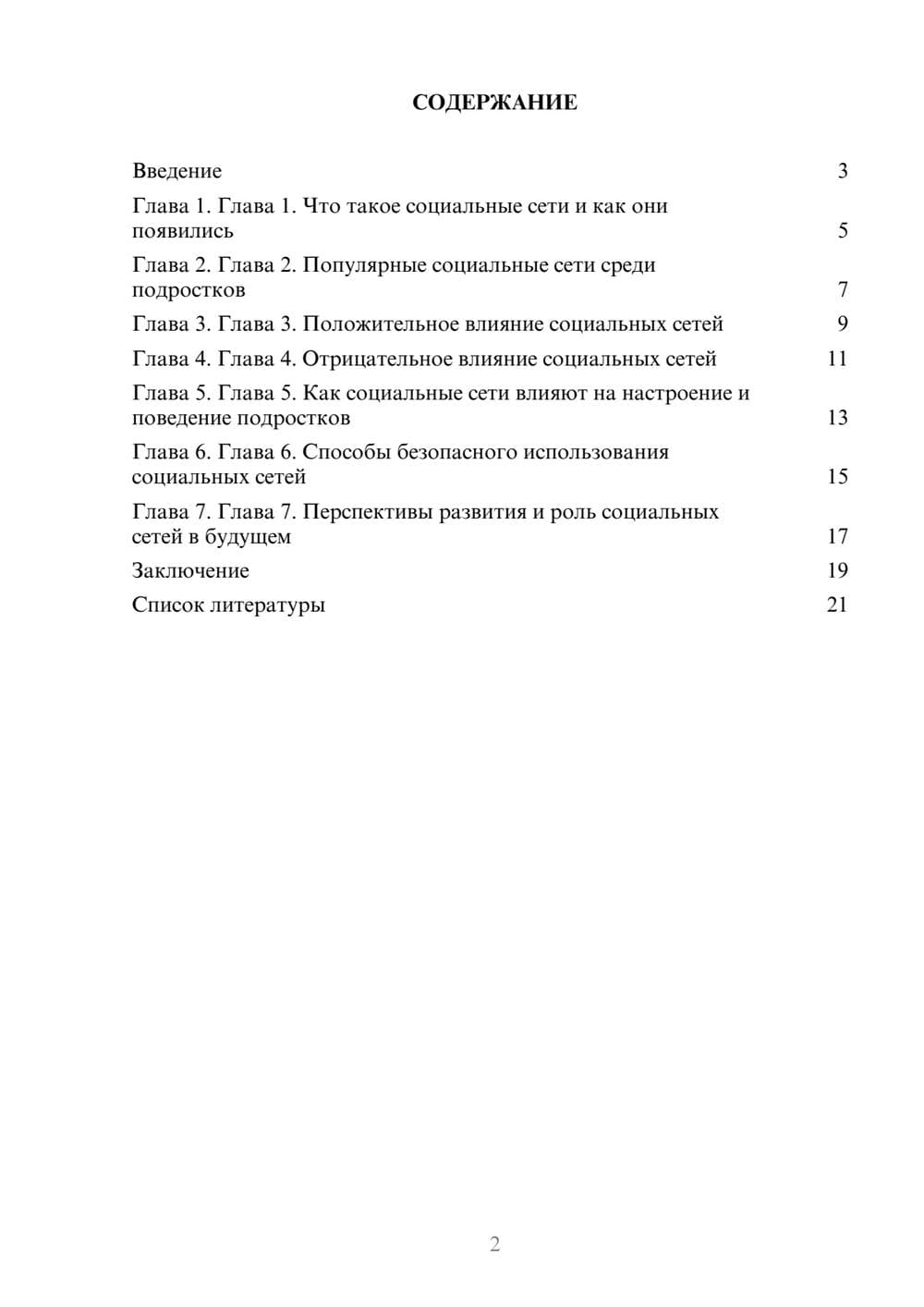 СОДЕРЖАНИЕ

Введение 3

Глава 1. Глава 1. Что такое социальные сети и как они появились 5

Глава 2. Глава 2. Популярные социальные сети среди подростков 7

Глава 3. Глава 3. Положительное влияние социальных сетей 9

Глава 4. Глава 4. Отрицательное влияние социальных сетей 11

Глава 5. Глава 5. Как социальные сети влияют на настроение и поведение подростков 13

Глава 6. Глава 6. Способы безопасного использования социальных сетей 15

Глава 7. Глава 7. Перспективы развития и роль социальных сетей в будущем 17

Заключение 19

Список литературы 21

2